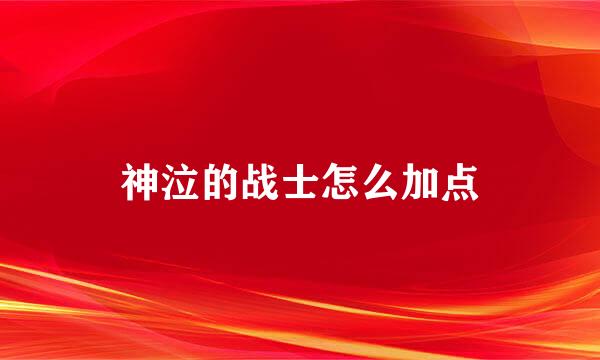 神泣的战士怎么加点